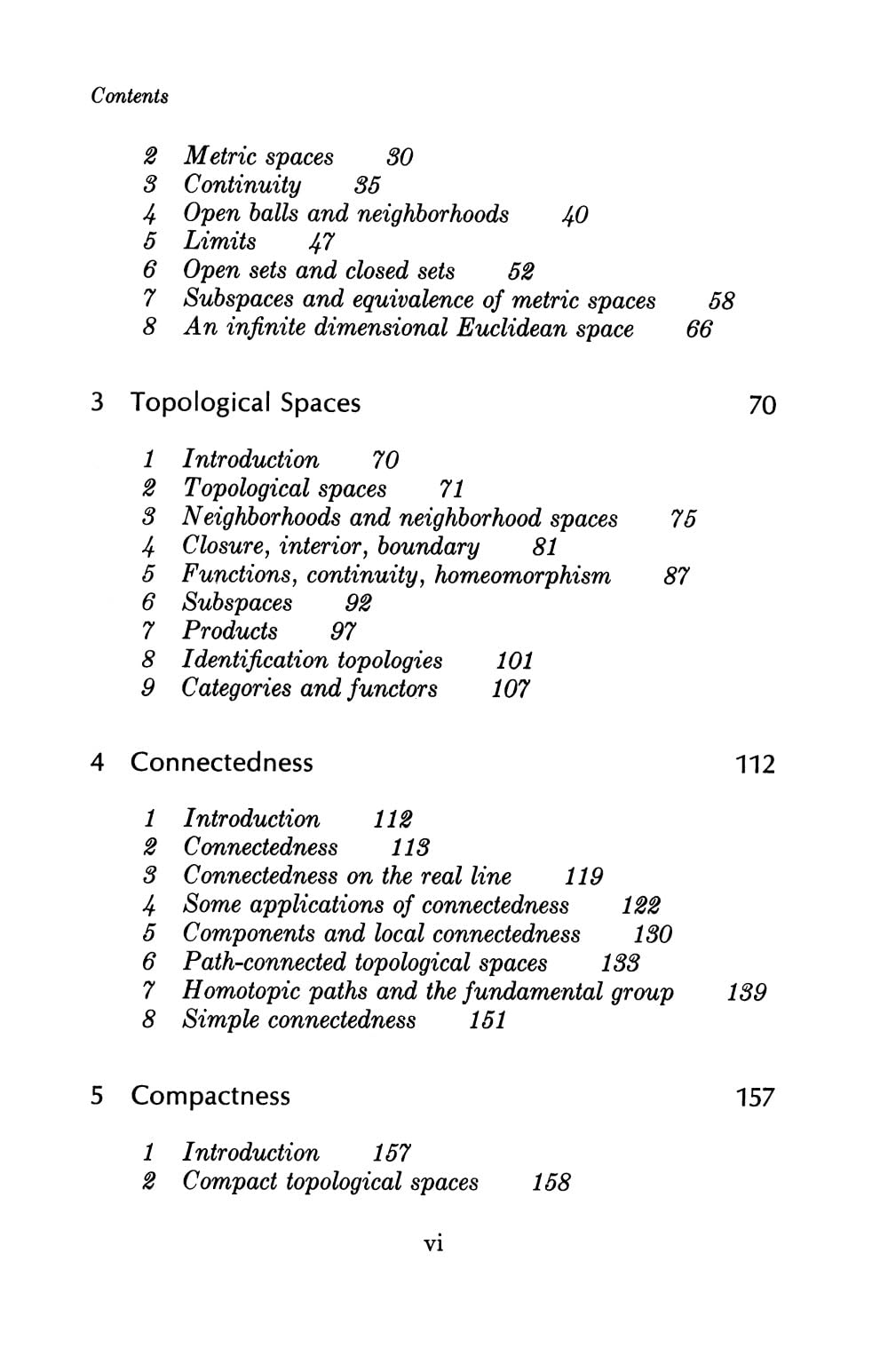 Contents

2 Metric spaces 30
3 Continuity 35
4 Open balls and neighborhoods 40
5 Limits 47
6 Open sets and closed sets 52
7 Subspaces and equivalence of metric spaces 58
8 An infinite dimensional Euclidean space 66

3 Topological Spaces 70

1 Introduction 70
2 Topological spaces 71
3 Neighborhoods and neighborhood spaces 75
4 Closure, interior, boundary 81
5 Functions, continuity, homeomorphism 87
6 Subspaces 92
7 Products 97
8 Identification topologies 101
9 Categories and functors 107

4 Connectedness 112

1 Introduction 112
2 Connectedness 113
3 Connectedness on the real line 119
4 Some applications of connectedness 122
5 Components and local connectedness 130
6 Path-connected topological spaces 133
7 Homotopic paths and the fundamental group 139
8 Simple connectedness 151

5 Compactness 157

1 Introduction 157
2 Compact topological spaces 158

vi